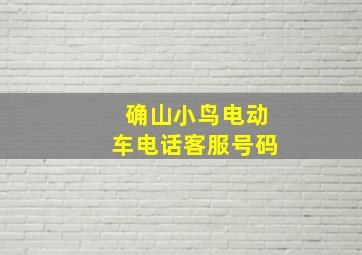 确山小鸟电动车电话客服号码